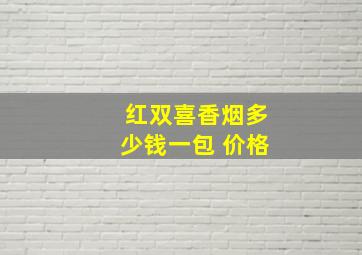 红双喜香烟多少钱一包 价格